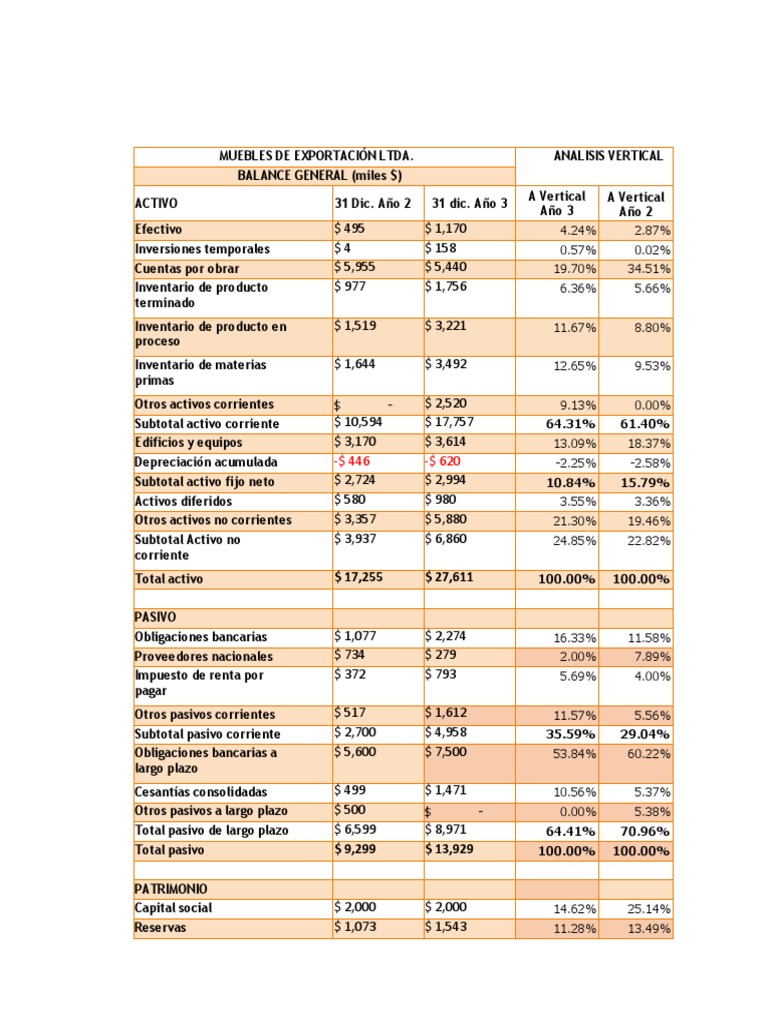 | MUEBLES DE EXPORTACIÓN LTDA. | | | ANALISIS VERTICAL | |
|---|---|---|---|---|
| BALANCE GENERAL (miles $) | | | | |
| ACTIVO | 31 Dic. Año 2 | 31 dic. Año 3 | A Vertical Año 3 | A Vertical Año 2 |
| Efectivo | $ 495 | $ 1,170 | 4.24% | 2.87% |
| Inversiones temporales | $ 4 | $ 158 | 0.57% | 0.02% |
| Cuentas por obrar | $ 5,955 | $ 5,440 | 19.70% | 34.51% |
| Inventario de producto terminado | $ 977 | $ 1,756 | 6.36% | 5.66% |
| Inventario de producto en proceso | $ 1,519 | $ 3,221 | 11.67% | 8.80% |
| Inventario de materias primas | $ 1,644 | $ 3,492 | 12.65% | 9.53% |
| Otros activos corrientes | $ - | $ 2,520 | 9.13% | 0.00% |
| Subtotal activo corriente | $ 10,594 | $ 17,757 | 64.31% | 61.40% |
| Edificios y equipos | $ 3,170 | $ 3,614 | 13.09% | 18.37% |
| Depreciación acumulada | -$ 446 | -$ 620 | -2.25% | -2.58% |
| Subtotal activo fijo neto | $ 2,724 | $ 2,994 | 10.84% | 15.79% |
| Activos diferidos | $ 580 | $ 980 | 3.55% | 3.36% |
| Otros activos no corrientes | $ 3,357 | $ 5,880 | 21.30% | 19.46% |
| Subtotal Activo no corriente | $ 3,937 | $ 6,860 | 24.85% | 22.82% |
| Total activo | $ 17,255 | $ 27,611 | 100.00% | 100.00% |
| | | | | |
| PASIVO | | | | |
| Obligaciones bancarias | $ 1,077 | $ 2,274 | 16.33% | 11.58% |
| Proveedores nacionales | $ 734 | $ 279 | 2.00% | 7.89% |
| Impuesto de renta por pagar | $ 372 | $ 793 | 5.69% | 4.00% |
| Otros pasivos corrientes | $ 517 | $ 1,612 | 11.57% | 5.56% |
| Subtotal pasivo corriente | $ 2,700 | $ 4,958 | 35.59% | 29.04% |
| Obligaciones bancarias a largo plazo | $ 5,600 | $ 7,500 | 53.84% | 60.22% |
| Cesantías consolidadas | $ 499 | $ 1,471 | 10.56% | 5.37% |
| Otros pasivos a largo plazo | $ 500 | $ - | 0.00% | 5.38% |
| Total pasivo de largo plazo | $ 6,599 | $ 8,971 | 64.41% | 70.96% |
| Total pasivo | $ 9,299 | $ 13,929 | 100.00% | 100.00% |
| | | | | |
| PATRIMONIO | | | | |
| Capital social | $ 2,000 | $ 2,000 | 14.62% | 25.14% |
| Reservas | $ 1,073 | $ 1,543 | 11.28% | 13.49% |